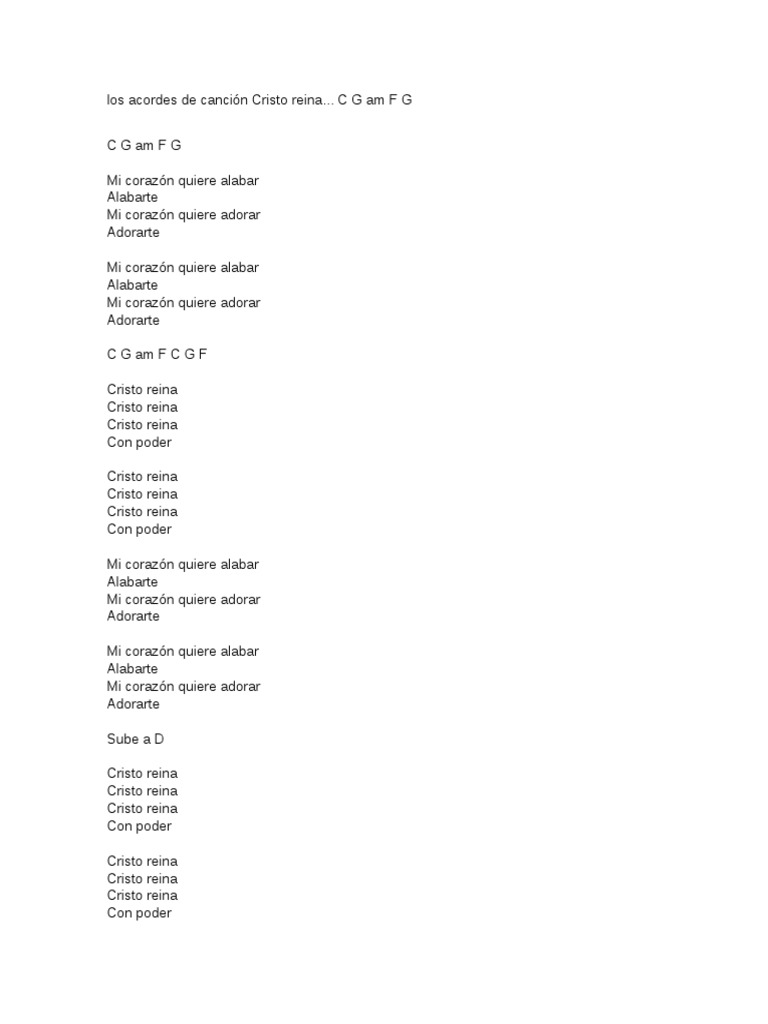 los acordes de canción Cristo reina... C G am F G

C G am F G

Mi corazón quiere alabar
Alabarte
Mi corazón quiere adorar
Adorarte

Mi corazón quiere alabar
Alabarte
Mi corazón quiere adorar
Adorarte

C G am F C G F

Cristo reina
Cristo reina
Cristo reina
Con poder

Cristo reina
Cristo reina
Cristo reina
Con poder

Mi corazón quiere alabar
Alabarte
Mi corazón quiere adorar
Adorarte

Mi corazón quiere alabar
Alabarte
Mi corazón quiere adorar
Adorarte

Sube a D

Cristo reina
Cristo reina
Cristo reina
Con poder

Cristo reina
Cristo reina
Cristo reina
Con poder